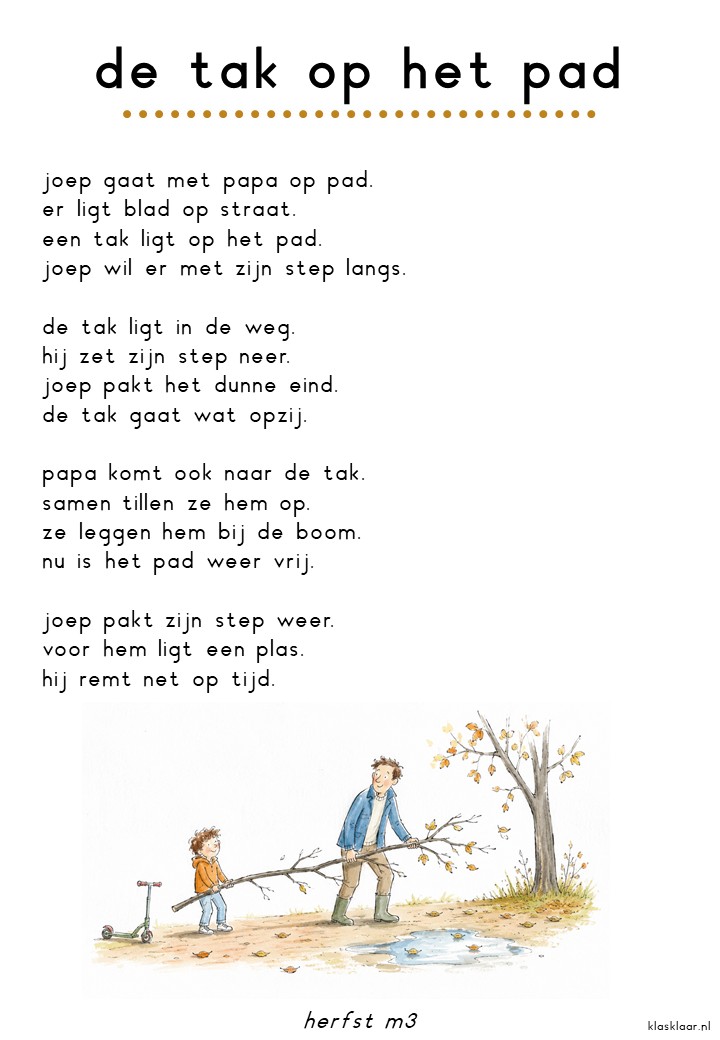 de tak op het pad

joep gaat met papa op pad.
er ligt blad op straat.
een tak ligt op het pad.
joep wil er met zijn step langs.

de tak ligt in de weg.
hij zet zijn step neer.
joep pakt het dunne eind.
de tak gaat wat opzij.

papa komt ook naar de tak.
samen tillen ze hem op.
ze leggen hem bij de boom.
nu is het pad weer vrij.

joep pakt zijn step weer.
voor hem ligt een plas.
hij remt net op tijd.

herfst m3

klasklaar.nl